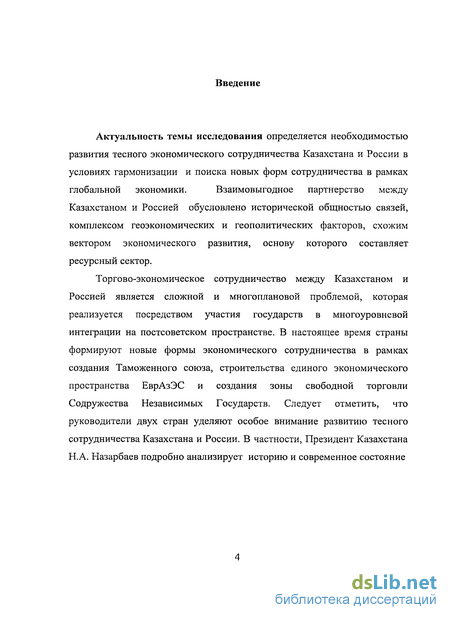 Введение

Актуальность темы исследования определяется необходимостью развития тесного экономического сотрудничества Казахстана и России в условиях гармонизации и поиска новых форм сотрудничества в рамках глобальной экономики. Взаимовыгодное партнерство между Казахстаном и Россией обусловлено исторической общностью связей, комплексом геоэкономических и геополитических факторов, схожим вектором экономического развития, основу которого составляет ресурсный сектор.

Торгово-экономическое сотрудничество между Казахстаном и Россией является сложной и многоплановой проблемой, которая реализуется посредством участия государств в многоуровневой интеграции на постсоветском пространстве. В настоящее время страны формируют новые формы экономического сотрудничества в рамках создания Таможенного союза, строительства единого экономического пространства ЕврАзЭС и создания зоны свободной торговли Содружества Независимых Государств. Следует отметить, что руководители двух стран уделяют особое внимание развитию тесного сотрудничества Казахстана и России. В частности, Президент Казахстана Н.А. Назарбаев подробно анализирует историю и современное состояние

4

dsLib.net
библиотека диссертаций